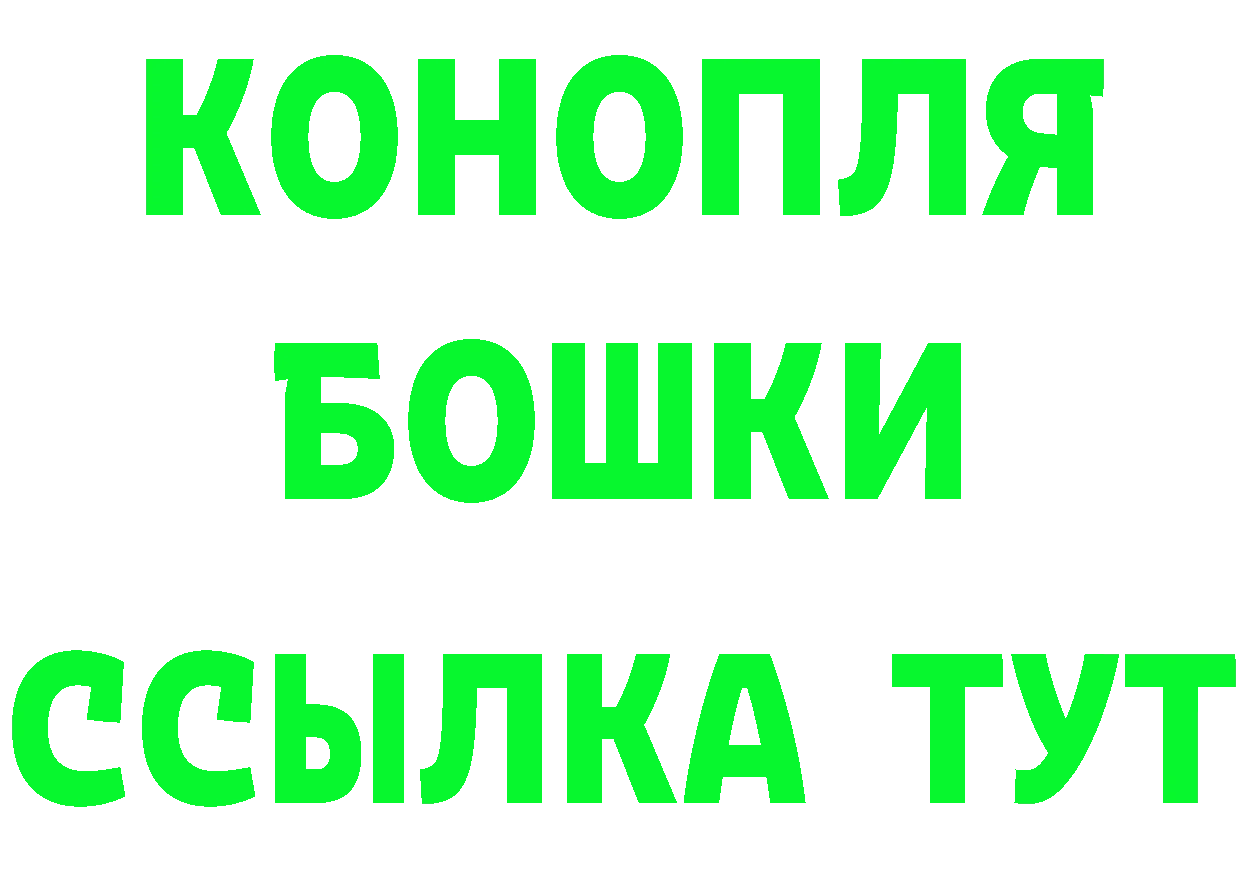 КОНОПЛЯ

БОШКИ

ССЫЛКА ТУТ